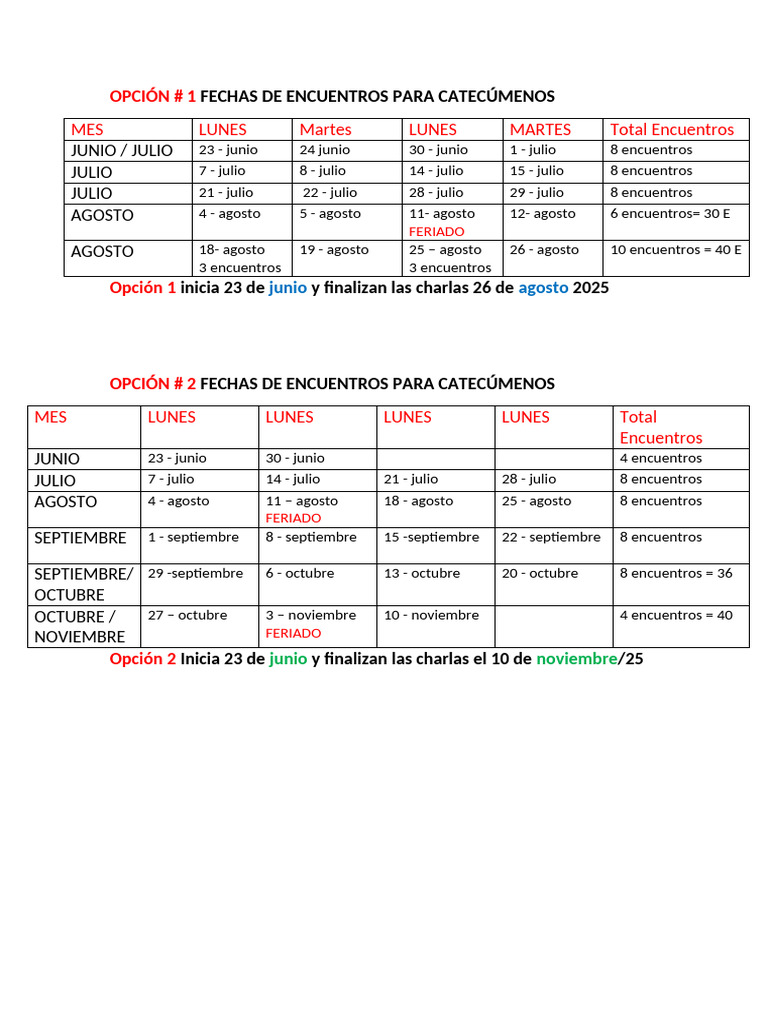 OPCIÓN # 1 FECHAS DE ENCUENTROS PARA CATECÚMENOS

| MES | LUNES | Martes | LUNES | MARTES | Total Encuentros |
|---|---|---|---|---|---|
| JUNIO / JULIO | 23 - junio | 24 junio | 30 - junio | 1 - julio | 8 encuentros |
| JULIO | 7 - julio | 8 - julio | 14 - julio | 15 - julio | 8 encuentros |
| JULIO | 21 - julio | 22 - julio | 28 - julio | 29 - julio | 8 encuentros |
| AGOSTO | 4 - agosto | 5 - agosto | 11- agosto FERIADO | 12- agosto | 6 encuentros= 30 E |
| AGOSTO | 18- agosto 3 encuentros | 19 - agosto | 25 – agosto 3 encuentros | 26 - agosto | 10 encuentros = 40 E |

Opción 1 inicia 23 de junio y finalizan las charlas 26 de agosto 2025

OPCIÓN # 2 FECHAS DE ENCUENTROS PARA CATECÚMENOS

| MES | LUNES | LUNES | LUNES | LUNES | Total Encuentros |
|---|---|---|---|---|---|
| JUNIO | 23 - junio | 30 - junio | | | 4 encuentros |
| JULIO | 7 - julio | 14 - julio | 21 - julio | 28 - julio | 8 encuentros |
| AGOSTO | 4 - agosto | 11 – agosto FERIADO | 18 - agosto | 25 - agosto | 8 encuentros |
| SEPTIEMBRE | 1 - septiembre | 8 - septiembre | 15 -septiembre | 22 - septiembre | 8 encuentros |
| SEPTIEMBRE/ OCTUBRE | 29 -septiembre | 6 - octubre | 13 - octubre | 20 - octubre | 8 encuentros = 36 |
| OCTUBRE / NOVIEMBRE | 27 – octubre | 3 – noviembre FERIADO | 10 - noviembre | | 4 encuentros = 40 |

Opción 2 Inicia 23 de junio y finalizan las charlas el 10 de noviembre/25